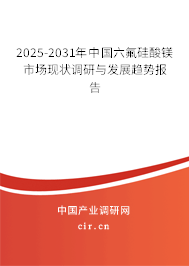 2025-2031年中国六氟硅酸镁市场现状调研与发展趋势报告

中国产业调研网
cir.cn